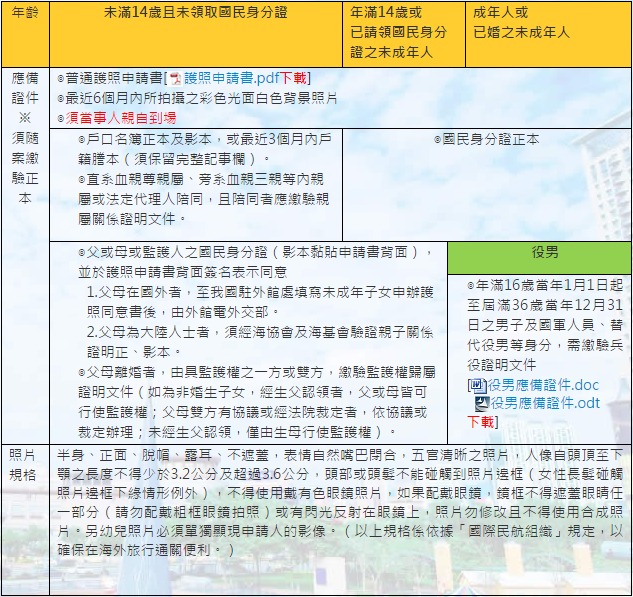 | 年齡 | 未滿14歲且未領取國民身分證 | 年滿14歲或已請領國民身分證之未成年人 | 成年人或已婚之未成年人 |
|---|---|---|---|
| 應備證件 ※ 須隨案繳驗正本 | ◎普通護照申請書[護照申請書.pdf下載] ◎最近6個月內所拍攝之彩色光面白色背景照片 ◎須當事人親自到場 | | |
| | ◎戶口名簿正本及影本，或最近3個月內戶籍謄本（須保留完整記事欄）。 ◎直系血親尊親屬、旁系血親三親等內親屬或法定代理人陪同，且陪同者應繳驗親屬關係證明文件。 | ◎國民身分證正本 | |
| | ◎父或母或監護人之國民身分證（影本黏貼申請書背面），並於護照申請書背面簽名表示同意 1.父母在國外者，至我國駐外館處填寫未成年子女申辦護照同意書後，由外館電外交部。 2.父母為大陸人士者，須經海協會及海基會驗證親子關係證明正、影本。 ◎父母離婚者，由具監護權之一方或雙方，繳驗監護權歸屬證明文件（如為非婚生子女，經生父認領者，父或母皆可行使監護權；父母雙方有協議或經法院裁定者，依協議或裁定辦理；未經生父認領，僅由生母行使監護權）。 | | 役男 ◎年滿16歲當年1月1日起至屆滿36歲當年12月31日之男子及國軍人員、替代役男等身分，需繳驗兵役證明文件 [役男應備證件.doc 役男應備證件.odt 下載] |
| 照片規格 | 半身、正面、脫帽、露耳、不遮蓋，表情自然嘴巴閉合，五官清晰之照片，人像自頭頂至下顎之長度不得少於3.2公分及超過3.6公分，頭部或頭髮不能碰觸到照片邊框（女性長髮碰觸照片邊框下緣情形例外），不得使用戴有色眼鏡照片，如果配戴眼鏡，鏡框不得遮蓋眼睛任一部分（請勿配戴粗框眼鏡拍照）或有閃光反射在眼鏡上，照片勿修改且不得使用合成照片。另幼兒照片必須單獨顯現申請人的影像。（以上規格係依據「國際民航組織」規定，以確保在海外旅行通關便利。） | | |